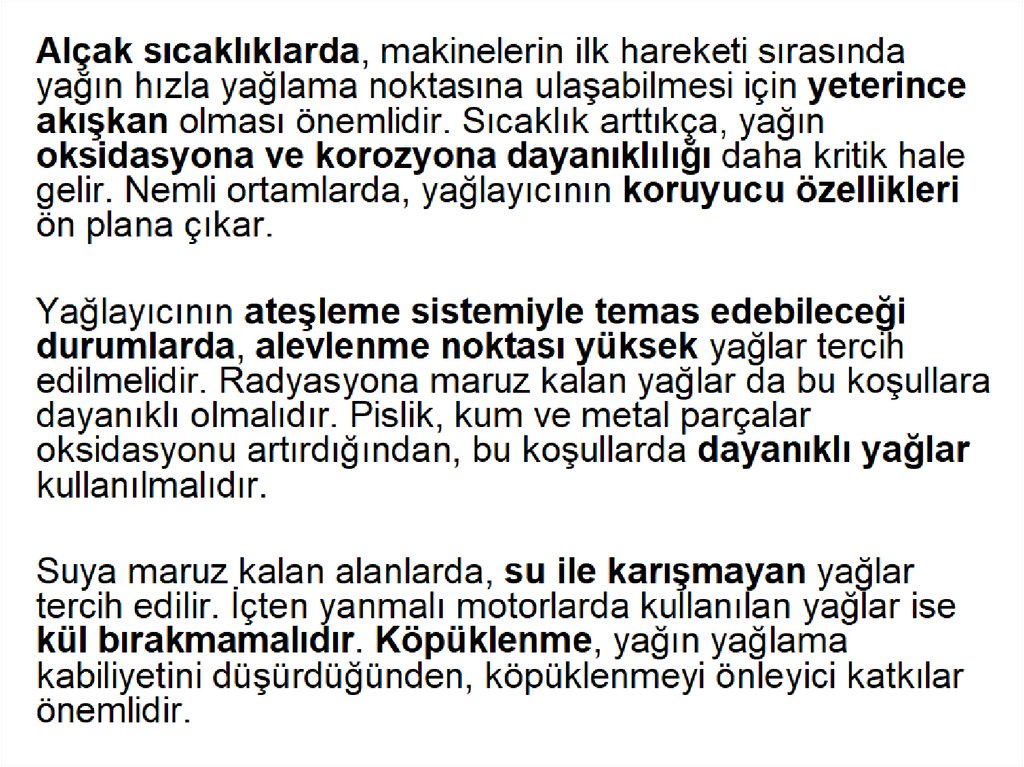 Alçak sıcaklıklarda, makinelerin ilk hareketi sırasında yağın hızla yağlama noktasına ulaşabilmesi için yeterince akışkan olması önemlidir. Sıcaklık arttıkça, yağın oksidasyona ve korozyona dayanıklılığı daha kritik hale gelir. Nemli ortamlarda, yağlayıcının koruyucu özellikleri ön plana çıkar.

Yağlayıcının ateşleme sistemiyle temas edebileceği durumlarda, alevlenme noktası yüksek yağlar tercih edilmelidir. Radyasyona maruz kalan yağlar da bu koşullara dayanıklı olmalıdır. Pislik, kum ve metal parçalar oksidasyonu artırdığından, bu koşullarda dayanıklı yağlar kullanılmalıdır.

Suya maruz kalan alanlarda, su ile karışmayan yağlar tercih edilir. İçten yanmalı motorlarda kullanılan yağlar ise kül bırakmamalıdır. Köpüklenme, yağın yağlama kabiliyetini düşürdüğünden, köpüklenmeyi önleyici katkılar önemlidir.